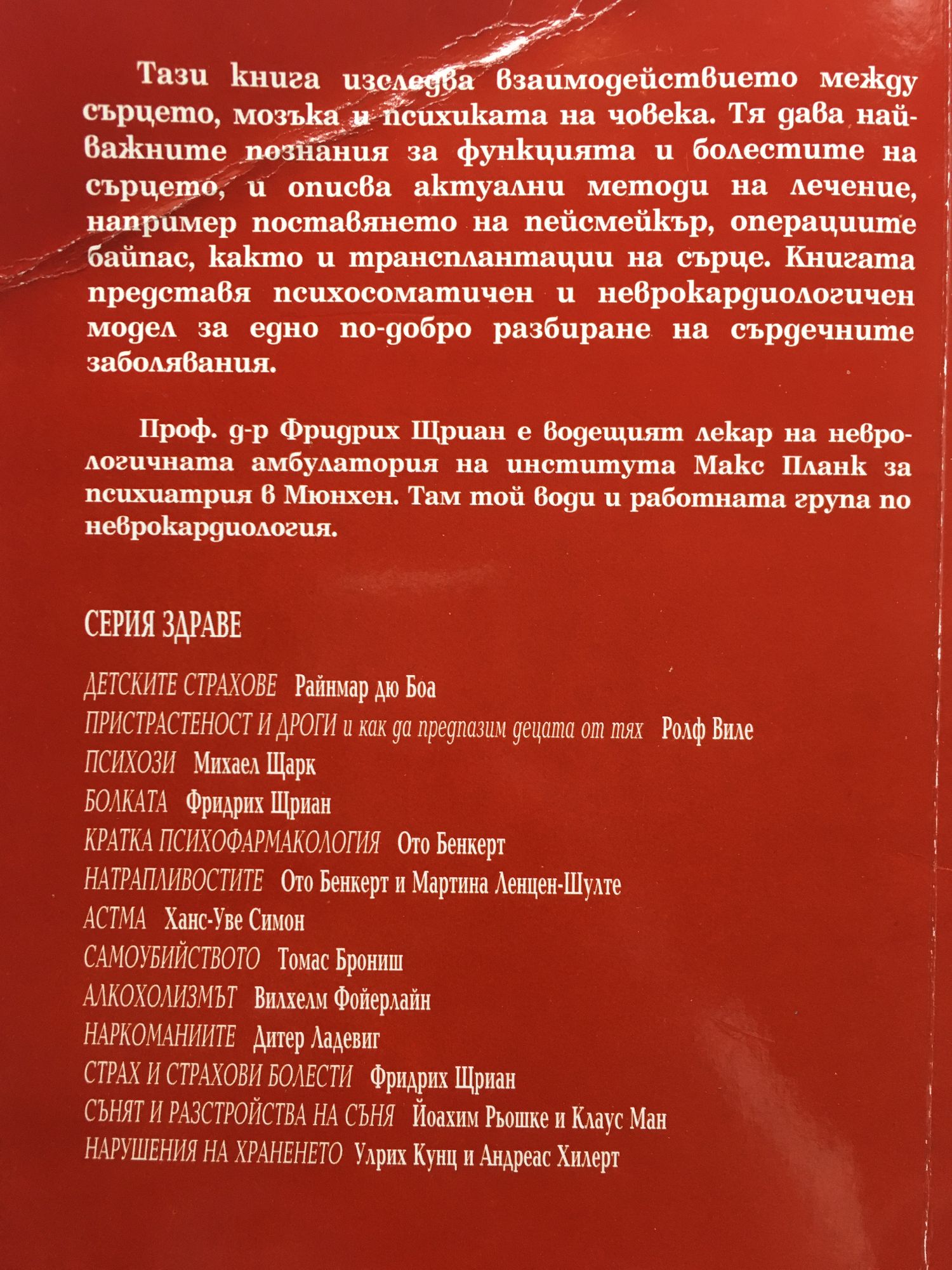 Тази книга изследва взаимодействието между сърцето, мозъка и психиката на човека. Тя дава най-важните познания за функцията и болестите на сърцето, и описва актуални методи на лечение, например поставянето на пейсмейкър, операциите байпас, както и трансплантации на сърце. Книгата представя психосоматичен и неврокардиологичен модел за едно по-добро разбиране на сърдечните заболявания.

Проф. д-р Фридрих Щриан е водещият лекар на неврологичната амбулатория на института Макс Планк за психиатрия в Мюнхен. Там той води и работната група по неврокардиология.

СЕРИЯ ЗДРАВЕ

ДЕТСКИТЕ СТРАХОВЕ Райнмар дю Боа
ПРИСТРАСТЕНОСТ И ДРОГИ и как да предпазим децата от тях Ролф Виле
ПСИХОЗИ Михаел Щарк
БОЛКАТА Фридрих Щриан
КРАТКА ПСИХОФАРМАКОЛОГИЯ Ото Бенкерт
НАТРАПЛИВОСТИТЕ Ото Бенкерт и Мартина Ленцен-Шулте
АСТМА Ханс-Уве Симон
САМОУБИЙСТВОТО Томас Брониш
АЛКОХОЛИЗМЪТ Вилхелм Фойерлайн
НАРКОМАНИИТЕ Дитер Ладевиг
СТРАХ И СТРАХОВИ БОЛЕСТИ Фридрих Щриан
СЪНЯТ И РАЗСТРОЙСТВА НА СЪНЯ Йоахим Рьошке и Клаус Ман
НАРУШЕНИЯ НА ХРАНЕНЕТО Улрих Кунц и Андреас Хилерт